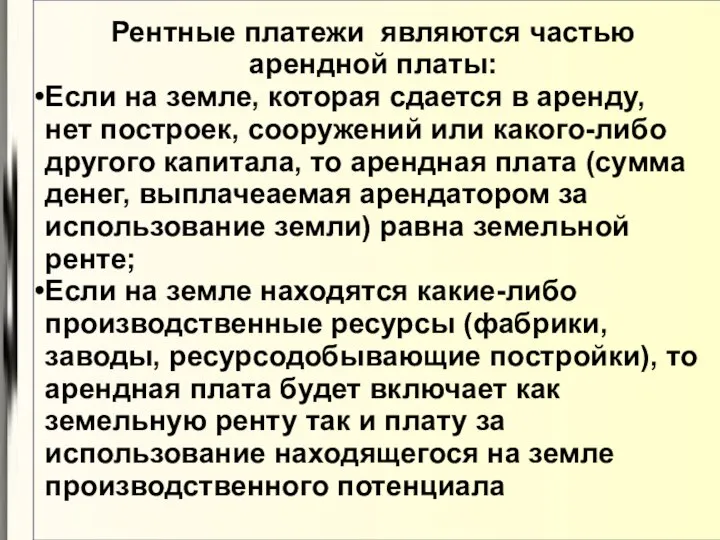 Рентные платежи являются частью арендной платы:

•Если на земле, которая сдается в аренду, нет построек, сооружений или какого-либо другого капитала, то арендная плата (сумма денег, выплачеаемая арендатором за использование земли) равна земельной ренте;

•Если на земле находятся какие-либо производственные ресурсы (фабрики, заводы, ресурсодобывающие постройки), то арендная плата будет включает как земельную ренту так и плату за использование находящегося на земле производственного потенциала